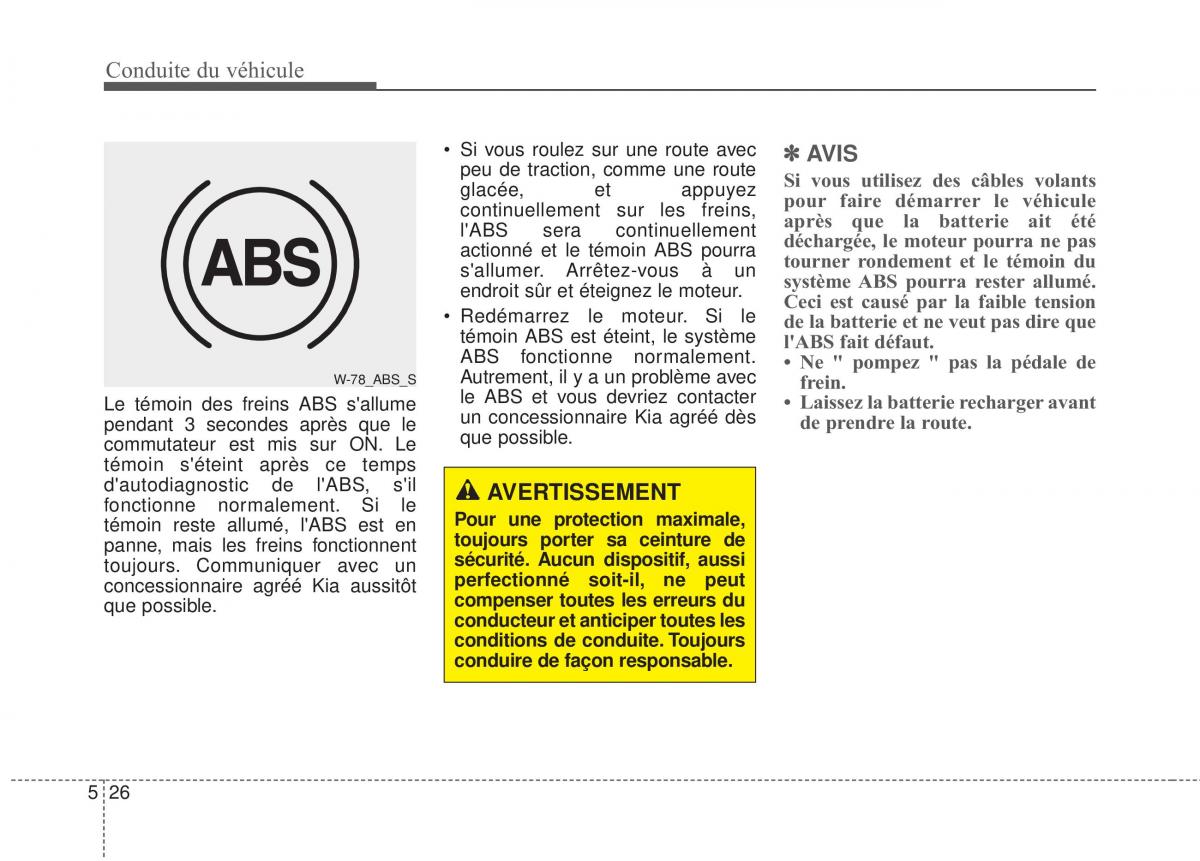 Conduite du véhicule

ABS

W-78_ABS_S

Le témoin des freins ABS s'allume pendant 3 secondes après que le commutateur est mis sur ON. Le témoin s'éteint après ce temps d'autodiagnostic de l'ABS, s'il fonctionne normalement. Si le témoin reste allumé, l'ABS est en panne, mais les freins fonctionnent toujours. Communiquer avec un concessionnaire agréé Kia aussitôt que possible.

• Si vous roulez sur une route avec peu de traction, comme une route glacée, et appuyez continuellement sur les freins, l'ABS sera continuellement actionné et le témoin ABS pourra s'allumer. Arrêtez-vous à un endroit sûr et éteignez le moteur.
• Redémarrez le moteur. Si le témoin ABS est éteint, le système ABS fonctionne normalement. Autrement, il y a un problème avec le ABS et vous devriez contacter un concessionnaire Kia agréé dès que possible.

AVERTISSEMENT
Pour une protection maximale, toujours porter sa ceinture de sécurité. Aucun dispositif, aussi perfectionné soit-il, ne peut compenser toutes les erreurs du conducteur et anticiper toutes les conditions de conduite. Toujours conduire de façon responsable.

✽ AVIS
Si vous utilisez des câbles volants pour faire démarrer le véhicule après que la batterie ait été déchargée, le moteur pourra ne pas tourner rondement et le témoin du système ABS pourra rester allumé. Ceci est causé par la faible tension de la batterie et ne veut pas dire que l'ABS fait défaut.
• Ne " pompez " pas la pédale de frein.
• Laissez la batterie recharger avant de prendre la route.

5 26